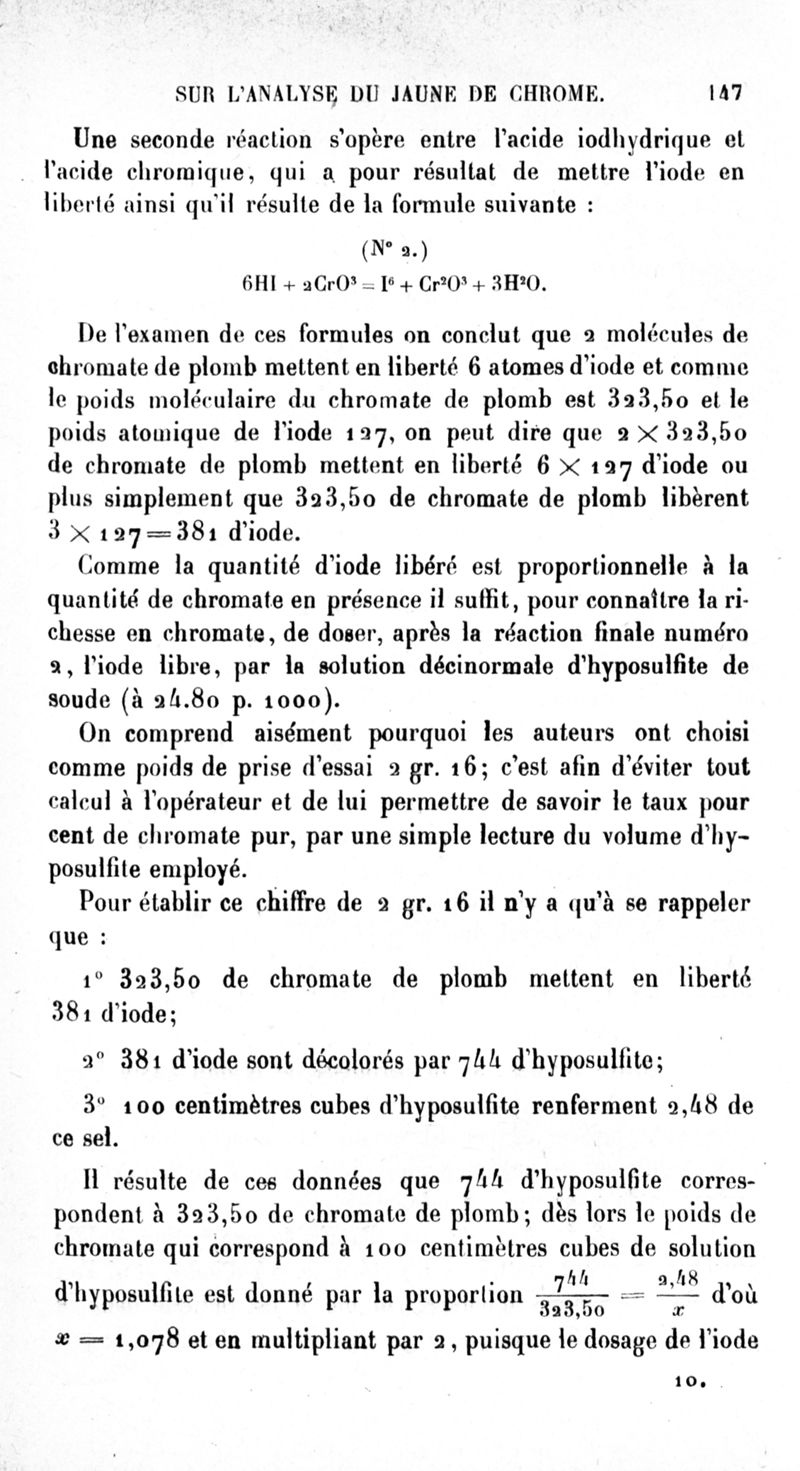 SUR L'ANALYSE DU JAUNE DE CHROME. 147

Une seconde réaction s'opère entre l'acide iodhydrique et l'acide chromique, qui a pour résultat de mettre l'iode en liberté ainsi qu'il résulte de la formule suivante :

(N° 2.)
$6HI + 2CrO^3 = I^6 + Cr^2O^3 + 3H^2O.$

De l'examen de ces formules on conclut que 2 molécules de chromate de plomb mettent en liberté 6 atomes d'iode et comme le poids moléculaire du chromate de plomb est 323,50 et le poids atomique de l'iode 127, on peut dire que $2 \times 323,50$ de chromate de plomb mettent en liberté $6 \times 127$ d'iode ou plus simplement que 323,50 de chromate de plomb libèrent $3 \times 127 = 381$ d'iode.

Comme la quantité d'iode libéré est proportionnelle à la quantité de chromate en présence il suffit, pour connaître la richesse en chromate, de doser, après la réaction finale numéro 2, l'iode libre, par la solution décinormale d'hyposulfite de soude (à 24.80 p. 1000).

On comprend aisément pourquoi les auteurs ont choisi comme poids de prise d'essai 2 gr. 16; c'est afin d'éviter tout calcul à l'opérateur et de lui permettre de savoir le taux pour cent de chromate pur, par une simple lecture du volume d'hyposulfite employé.

Pour établir ce chiffre de 2 gr. 16 il n'y a qu'à se rappeler que :

1° 323,50 de chromate de plomb mettent en liberté 381 d'iode;

2° 381 d'iode sont décolorés par 744 d'hyposulfite;

3° 100 centimètres cubes d'hyposulfite renferment 2,48 de ce sel.

Il résulte de ces données que 744 d'hyposulfite correspondent à 323,50 de chromate de plomb; dès lors le poids de chromate qui correspond à 100 centimètres cubes de solution d'hyposulfite est donné par la proportion $\frac{744}{323,50} = \frac{2,48}{x}$ d'où $x = 1,078$ et en multipliant par 2, puisque le dosage de l'iode

10.